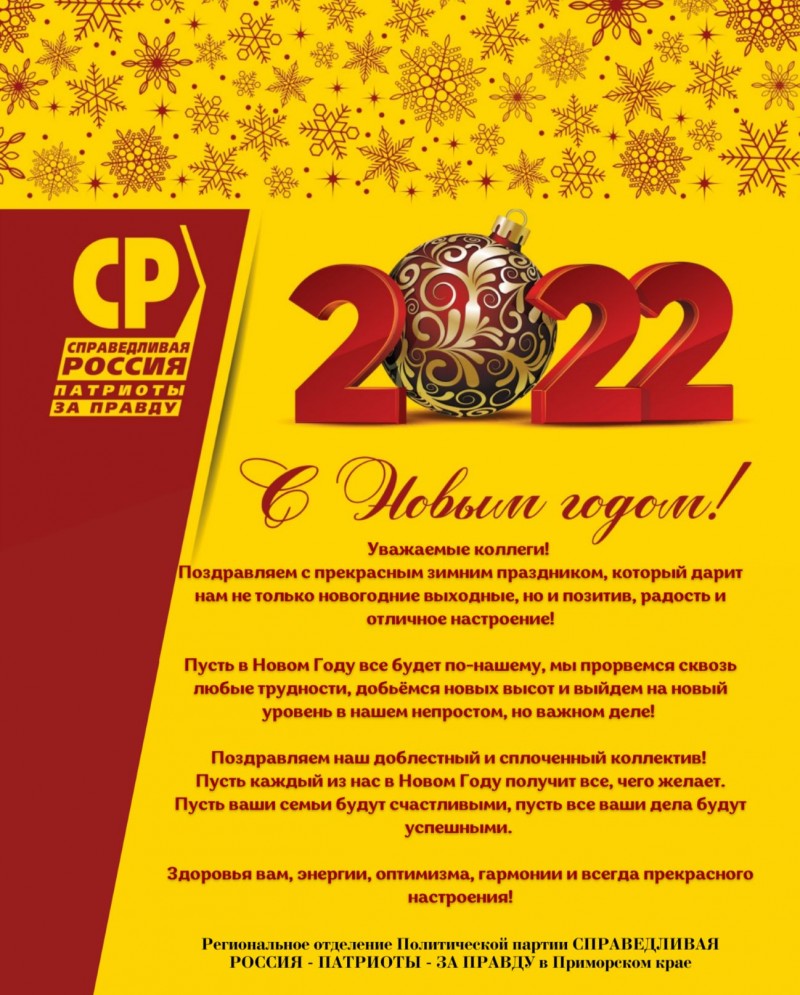 СР
СПРАВЕДЛИВАЯ РОССИЯ
ПАТРИОТЫ ЗА ПРАВДУ

2022

С Новым годом!

Уважаемые коллеги!
Поздравляем с прекрасным зимним праздником, который дарит нам не только новогодние выходные, но и позитив, радость и отличное настроение!

Пусть в Новом Году все будет по-нашему, мы прорвемся сквозь любые трудности, добьёмся новых высот и выйдем на новый уровень в нашем непростом, но важном деле!

Поздравляем наш доблестный и сплоченный коллектив! Пусть каждый из нас в Новом Году получит все, чего желает. Пусть ваши семьи будут счастливыми, пусть все ваши дела будут успешными.

Здоровья вам, энергии, оптимизма, гармонии и всегда прекрасного настроения!

Региональное отделение Политической партии СПРАВЕДЛИВАЯ РОССИЯ - ПАТРИОТЫ - ЗА ПРАВДУ в Приморском крае